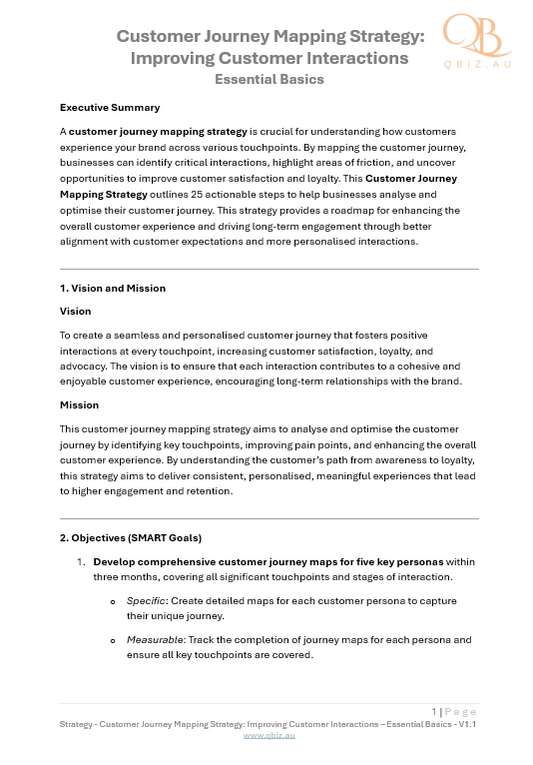 Customer Journey Mapping Strategy: Improving Customer Interactions
Essential Basics

QB
QBIZ.AU

Executive Summary

A customer journey mapping strategy is crucial for understanding how customers experience your brand across various touchpoints. By mapping the customer journey, businesses can identify critical interactions, highlight areas of friction, and uncover opportunities to improve customer satisfaction and loyalty. This Customer Journey Mapping Strategy outlines 25 actionable steps to help businesses analyse and optimise their customer journey. This strategy provides a roadmap for enhancing the overall customer experience and driving long-term engagement through better alignment with customer expectations and more personalised interactions.

1. Vision and Mission

Vision

To create a seamless and personalised customer journey that fosters positive interactions at every touchpoint, increasing customer satisfaction, loyalty, and advocacy. The vision is to ensure that each interaction contributes to a cohesive and enjoyable customer experience, encouraging long-term relationships with the brand.

Mission

This customer journey mapping strategy aims to analyse and optimise the customer journey by identifying key touchpoints, improving pain points, and enhancing the overall customer experience. By understanding the customer's path from awareness to loyalty, this strategy aims to deliver consistent, personalised, meaningful experiences that lead to higher engagement and retention.

2. Objectives (SMART Goals)

1. Develop comprehensive customer journey maps for five key personas within three months, covering all significant touchpoints and stages of interaction.

o Specific: Create detailed maps for each customer persona to capture their unique journey.

o Measurable: Track the completion of journey maps for each persona and ensure all key touchpoints are covered.

1 | Page
Strategy - Customer Journey Mapping Strategy: Improving Customer Interactions – Essential Basics - V1.1
www.qbiz.au